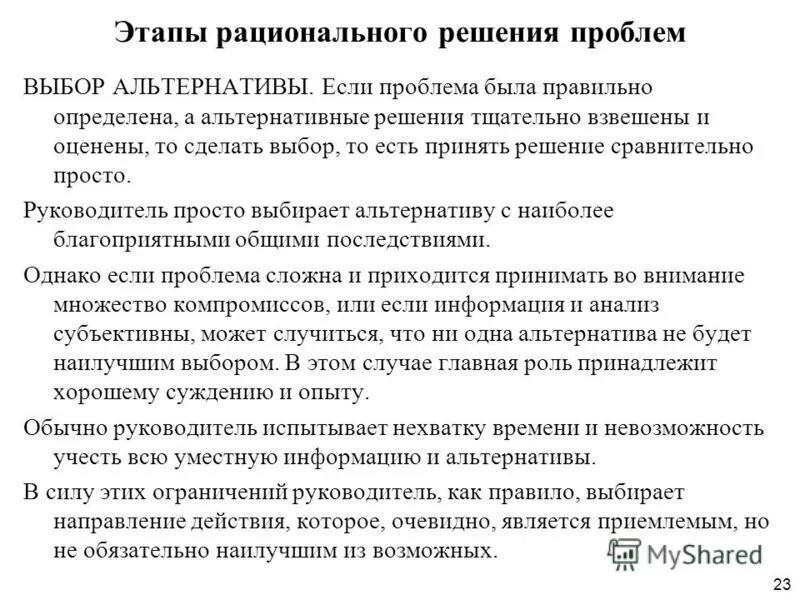 Этапы рационального решения проблем

ВЫБОР АЛЬТЕРНАТИВЫ. Если проблема была правильно определена, а альтернативные решения тщательно взвешены и оценены, то сделать выбор, то есть принять решение сравнительно просто.

Руководитель просто выбирает альтернативу с наиболее благоприятными общими последствиями.

Однако если проблема сложна и приходится принимать во внимание множество компромиссов, или если информация и анализ субъективны, может случиться, что ни одна альтернатива не будет наилучшим выбором. В этом случае главная роль принадлежит хорошему суждению и опыту.

Обычно руководитель испытывает нехватку времени и невозможность учесть всю уместную информацию и альтернативы.

В силу этих ограничений руководитель, как правило, выбирает направление действия, которое, очевидно, является приемлемым, но не обязательно наилучшим из возможных.

MyShared

23